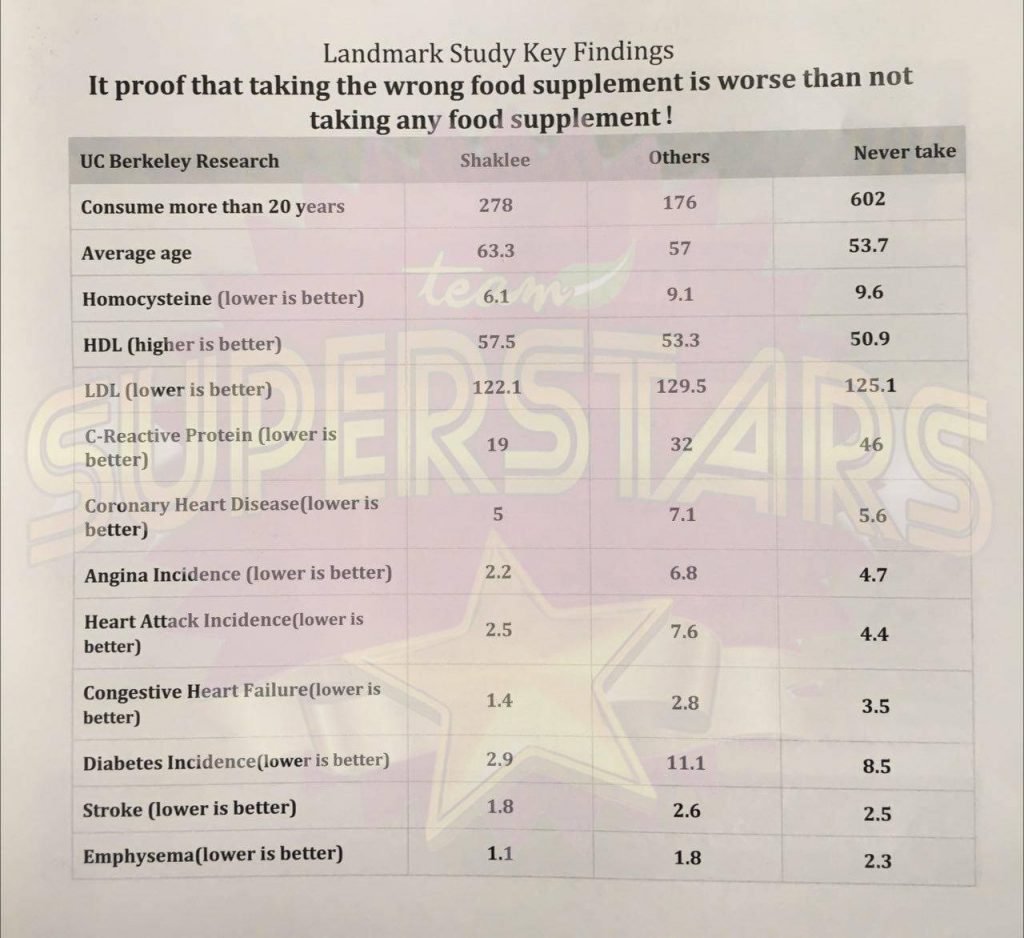 Landmark Study Key Findings

It proof that taking the wrong food supplement is worse than not taking any food supplement!

| UC Berkeley Research | Shaklee | Others | Never take |
|---|---|---|---|
| Consume more than 20 years | 278 | 176 | 602 |
| Average age | 63.3 | 57 | 53.7 |
| Homocysteine (lower is better) | 6.1 | 9.1 | 9.6 |
| HDL (higher is better) | 57.5 | 53.3 | 50.9 |
| LDL (lower is better) | 122.1 | 129.5 | 125.1 |
| C-Reactive Protein (lower is better) | 19 | 32 | 46 |
| Coronary Heart Disease(lower is better) | 5 | 7.1 | 5.6 |
| Angina Incidence (lower is better) | 2.2 | 6.8 | 4.7 |
| Heart Attack Incidence(lower is better) | 2.5 | 7.6 | 4.4 |
| Congestive Heart Failure(lower is better) | 1.4 | 2.8 | 3.5 |
| Diabetes Incidence(lower is better) | 2.9 | 11.1 | 8.5 |
| Stroke (lower is better) | 1.8 | 2.6 | 2.5 |
| Emphysema(lower is better) | 1.1 | 1.8 | 2.3 |

team SUPERSTARS